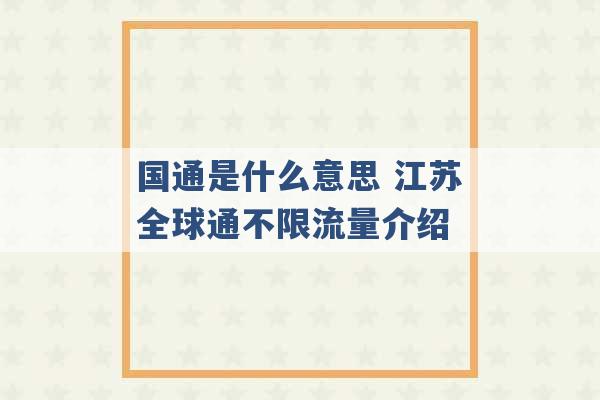 国通是什么意思 江苏全球通不限流量介绍